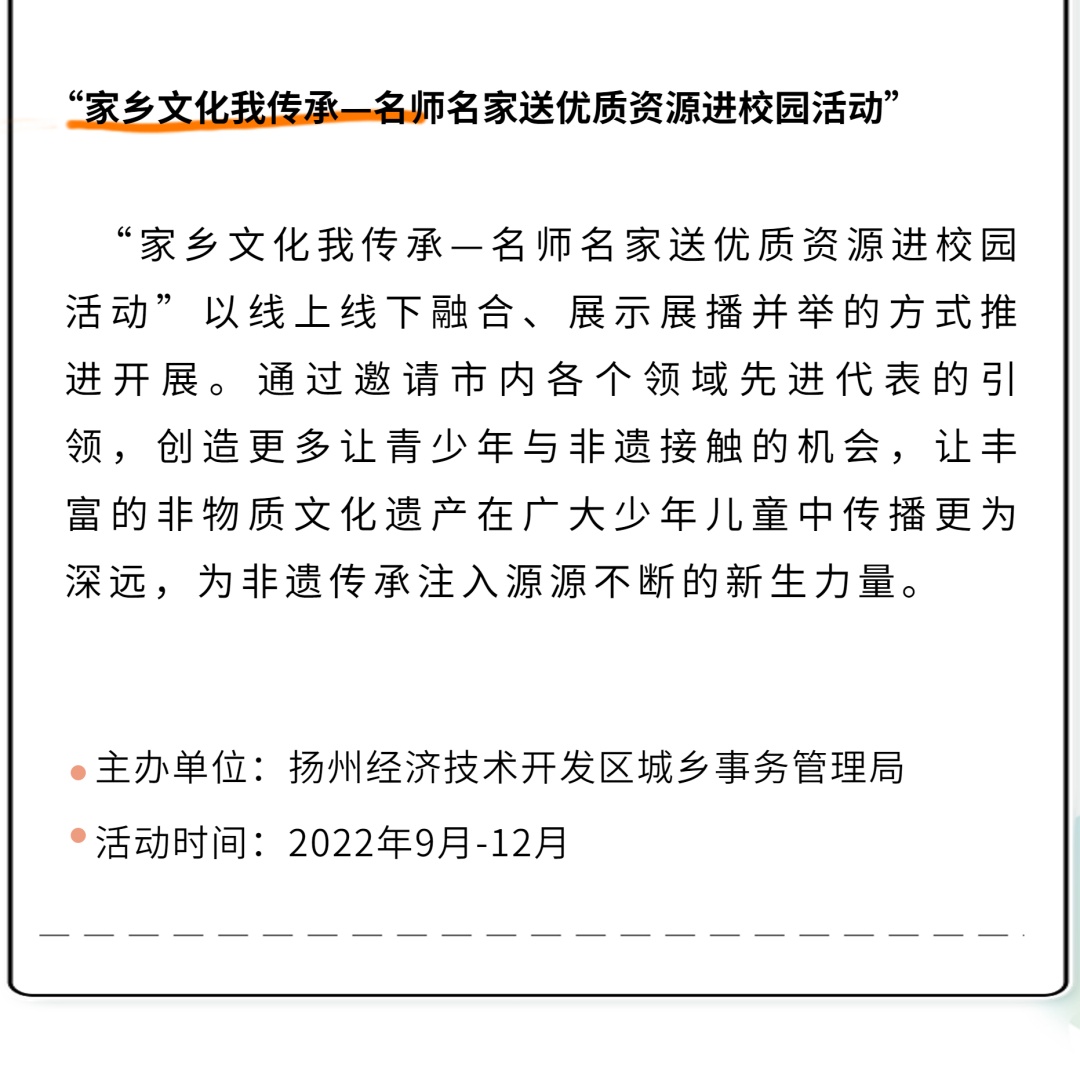 “家乡文化我传承—名师名家送优质资源进校园活动”

“家乡文化我传承—名师名家送优质资源进校园活动”以线上线下融合、展示展播并举的方式推进开展。通过邀请市内各个领域先进代表的引领，创造更多让青少年与非遗接触的机会，让丰富的非物质文化遗产在广大少年儿童中传播更为深远，为非遗传承注入源源不断的新生力量。

主办单位：扬州经济技术开发区城乡事务管理局

活动时间：2022年9月-12月